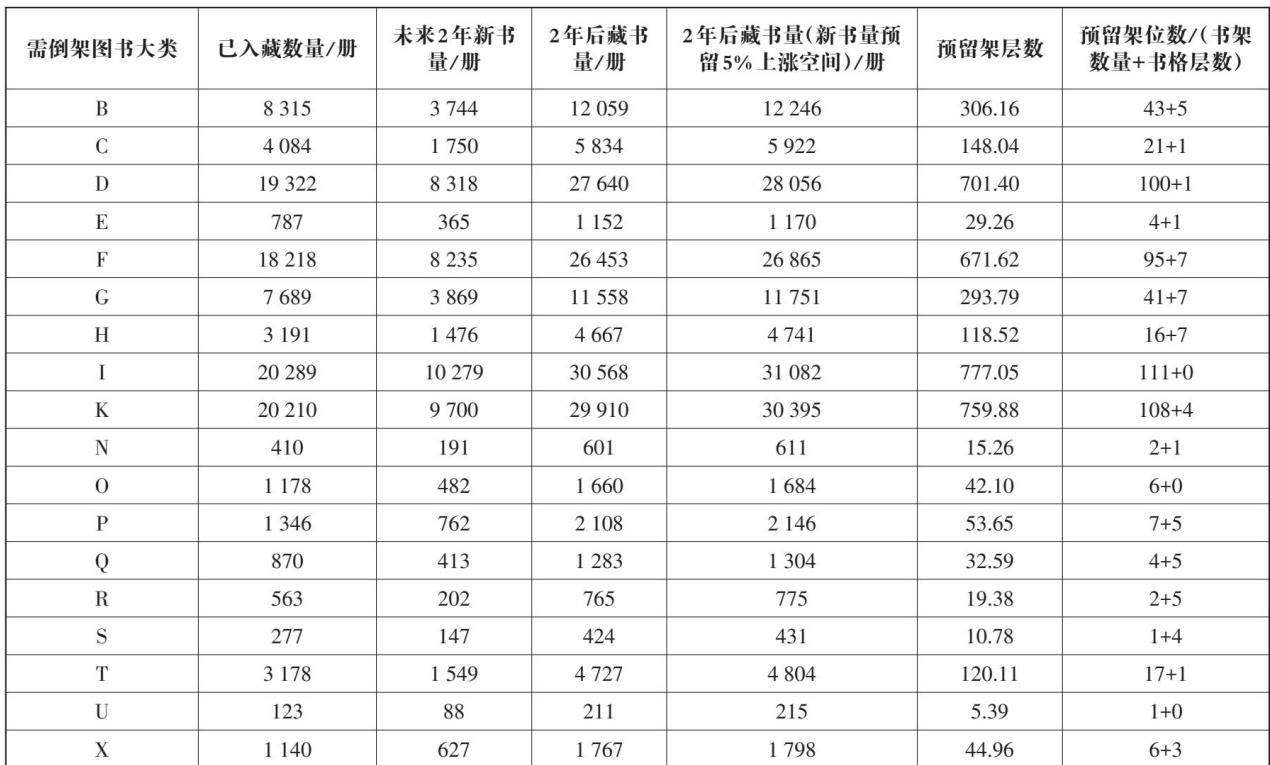 | 需倒架图书大类 | 已入藏数量/册 | 未来2年新书量/册 | 2年后藏书量/册 | 2年后藏书量(新书量预留5%上涨空间)/册 | 预留架层数 | 预留架位数/(书架数量+书格层数) |
|---|---|---|---|---|---|---|
| B | 8 315 | 3 744 | 12 059 | 12 246 | 306.16 | 43+5 |
| C | 4 084 | 1 750 | 5 834 | 5 922 | 148.04 | 21+1 |
| D | 19 322 | 8 318 | 27 640 | 28 056 | 701.40 | 100+1 |
| E | 787 | 365 | 1 152 | 1 170 | 29.26 | 4+1 |
| F | 18 218 | 8 235 | 26 453 | 26 865 | 671.62 | 95+7 |
| G | 7 689 | 3 869 | 11 558 | 11 751 | 293.79 | 41+7 |
| H | 3 191 | 1 476 | 4 667 | 4 741 | 118.52 | 16+7 |
| I | 20 289 | 10 279 | 30 568 | 31 082 | 777.05 | 111+0 |
| K | 20 210 | 9 700 | 29 910 | 30 395 | 759.88 | 108+4 |
| N | 410 | 191 | 601 | 611 | 15.26 | 2+1 |
| O | 1 178 | 482 | 1 660 | 1 684 | 42.10 | 6+0 |
| P | 1 346 | 762 | 2 108 | 2 146 | 53.65 | 7+5 |
| Q | 870 | 413 | 1 283 | 1 304 | 32.59 | 4+5 |
| R | 563 | 202 | 765 | 775 | 19.38 | 2+5 |
| S | 277 | 147 | 424 | 431 | 10.78 | 1+4 |
| T | 3 178 | 1 549 | 4 727 | 4 804 | 120.11 | 17+1 |
| U | 123 | 88 | 211 | 215 | 5.39 | 1+0 |
| X | 1 140 | 627 | 1 767 | 1 798 | 44.96 | 6+3 |